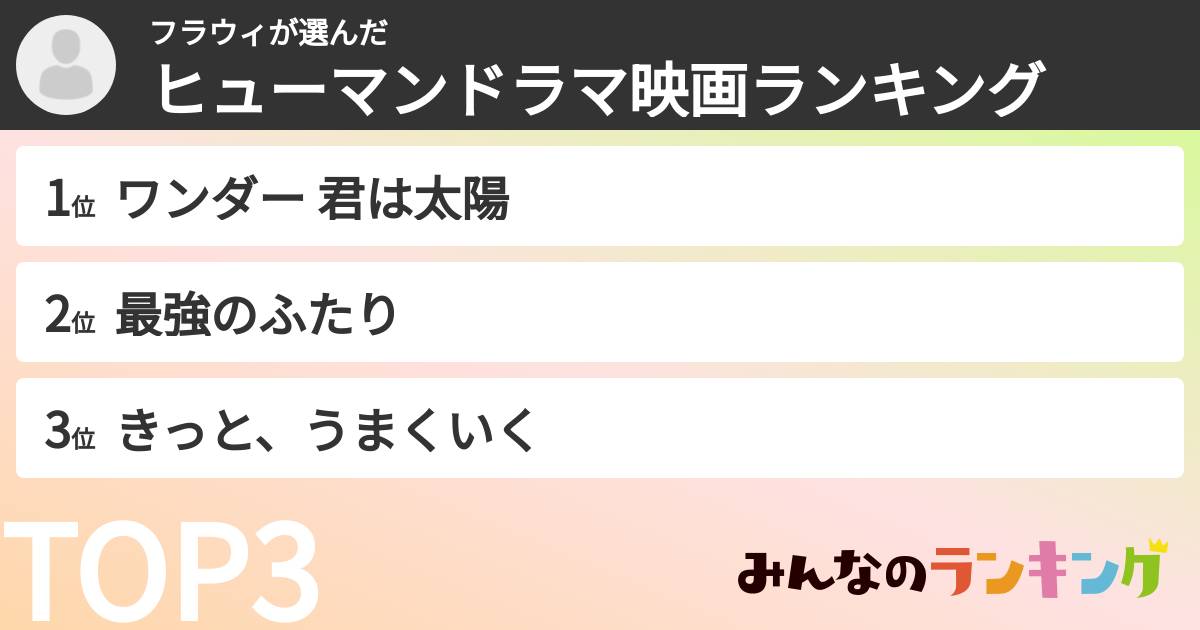 フラウィが選んだ
ヒューマンドラマ映画ランキング

1位 ワンダー 君は太陽

2位 最強のふたり

3位 きっと、うまくいく

TOP3

みんなのランキング